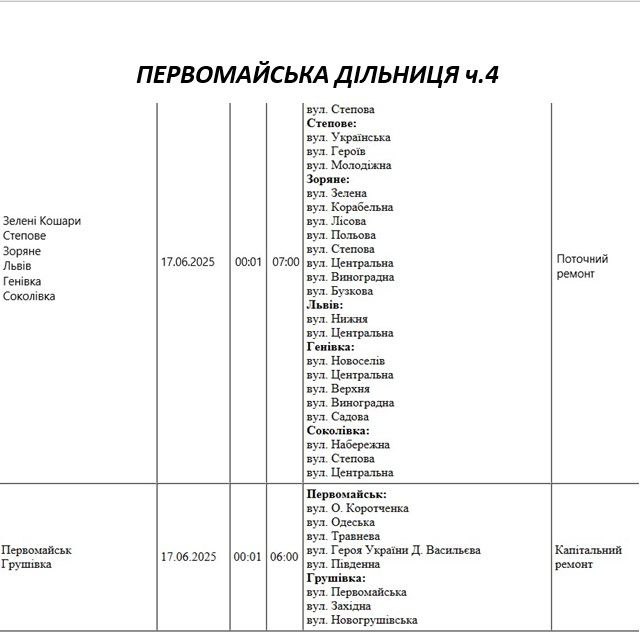 ПЕРВОМАЙСЬКА ДІЛЬНИЦЯ ч.4

| | | | | | |
|---|---|---|---|---|---|
| Зелені Кошари Степове Зоряне Львів Генівка Соколівка | 17.06.2025 | 00:01 | 07:00 | вул. Степова **Степове:** вул. Українська вул. Героїв вул. Молодіжна **Зоряне:** вул. Зелена вул. Корабельна вул. Лісова вул. Польова вул. Степова вул. Центральна вул. Виноградна вул. Бузкова **Львів:** вул. Нижня вул. Центральна **Генівка:** вул. Новоселів вул. Центральна вул. Верхня вул. Виноградна вул. Садова **Соколівка:** вул. Набережна вул. Степова вул. Центральна | Поточний ремонт |
| Первомайськ Грушівка | 17.06.2025 | 00:01 | 06:00 | **Первомайськ:** вул. О. Коротченка вул. Одеська вул. Травнева вул. Героя України Д. Васильєва вул. Південна **Грушівка:** вул. Первомайська вул. Західна вул. Новогрушівська | Капітальний ремонт |